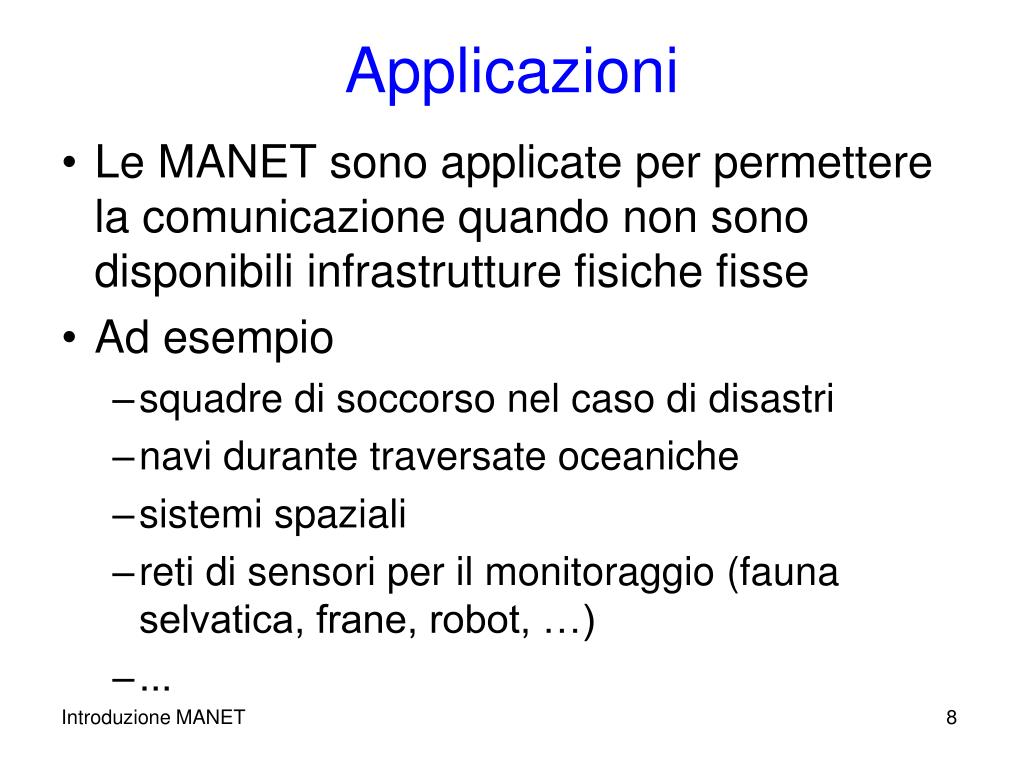 Applicazioni

• Le MANET sono applicate per permettere la comunicazione quando non sono disponibili infrastrutture fisiche fisse
• Ad esempio
– squadre di soccorso nel caso di disastri
– navi durante traversate oceaniche
– sistemi spaziali
– reti di sensori per il monitoraggio (fauna selvatica, frane, robot, …)
– ...

Introduzione MANET

8